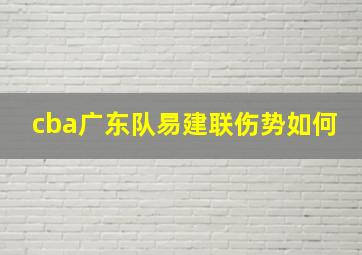 cba广东队易建联伤势如何